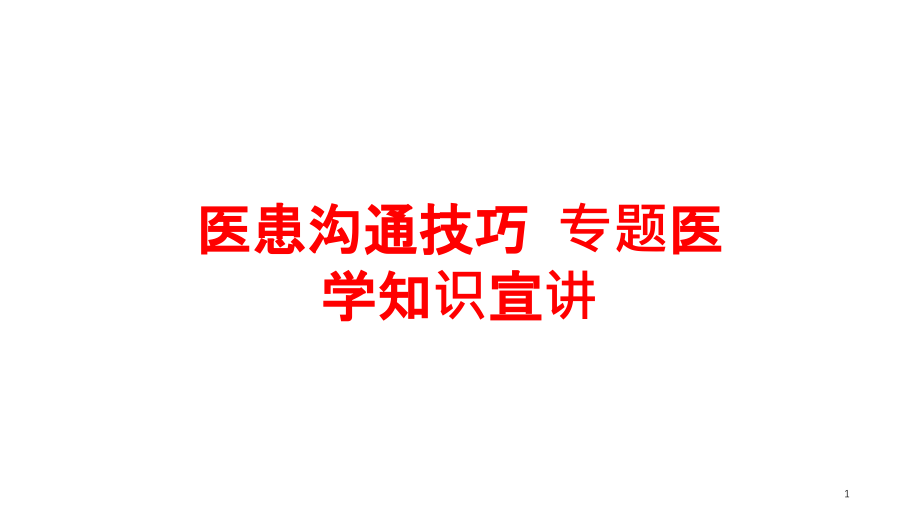 医患沟通技巧 专题医学知识宣讲

1